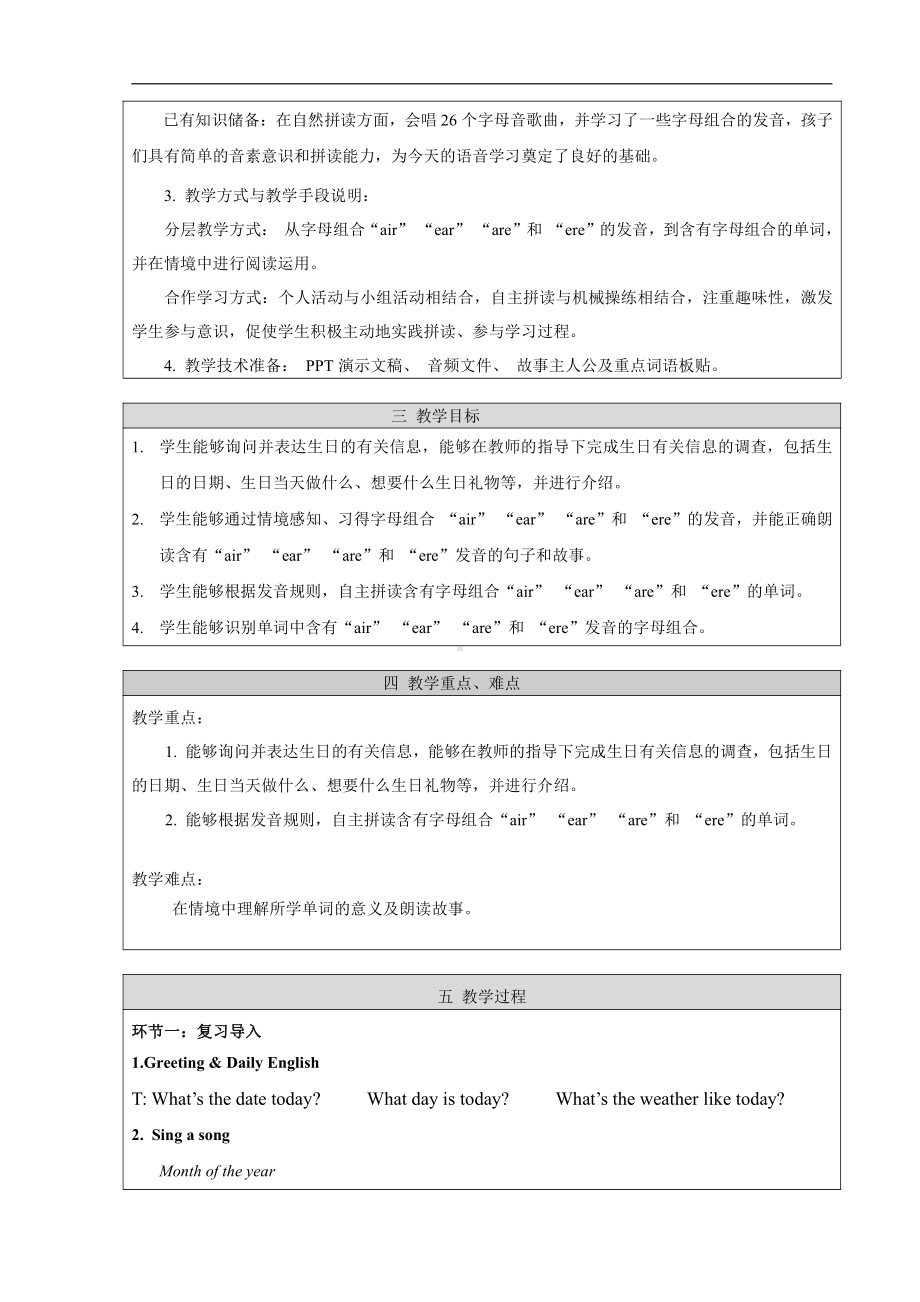 已有知识储备：在自然拼读方面，会唱 26 个字母音歌曲，并学习了一些字母组合的发音，孩子们具有简单的音素意识和拼读能力，为今天的语音学习奠定了良好的基础。

3. 教学方式与教学手段说明：

分层教学方式： 从字母组合“air” “ear” “are”和 “ere”的发音，到含有字母组合的单词，并在情境中进行阅读运用。

合作学习方式：个人活动与小组活动相结合，自主拼读与机械操练相结合，注重趣味性，激发学生参与意识，促使学生积极主动地实践拼读、参与学习过程。

4. 教学技术准备： PPT 演示文稿、 音频文件、 故事主人公及重点词语板贴。

三 教学目标

1. 学生能够询问并表达生日的有关信息，能够在教师的指导下完成生日有关信息的调查，包括生日的日期、生日当天做什么、想要什么生日礼物等，并进行介绍。

2. 学生能够通过情境感知、习得字母组合 “air” “ear” “are”和 “ere”的发音，并能正确朗读含有“air” “ear” “are”和 “ere”发音的句子和故事。

3. 学生能够根据发音规则，自主拼读含有字母组合“air” “ear” “are”和 “ere”的单词。

4. 学生能够识别单词中含有“air” “ear” “are”和 “ere”发音的字母组合。

四 教学重点、难点

教学重点：

1. 能够询问并表达生日的有关信息，能够在教师的指导下完成生日有关信息的调查，包括生日的日期、生日当天做什么、想要什么生日礼物等，并进行介绍。

2. 能够根据发音规则，自主拼读含有字母组合“air” “ear” “are”和 “ere”的单词。

教学难点：

在情境中理解所学单词的意义及朗读故事。

五 教学过程

环节一：复习导入

1.Greeting & Daily English

T: What’s the date today? What day is today? What’s the weather like today?

2. Sing a song

Month of the year